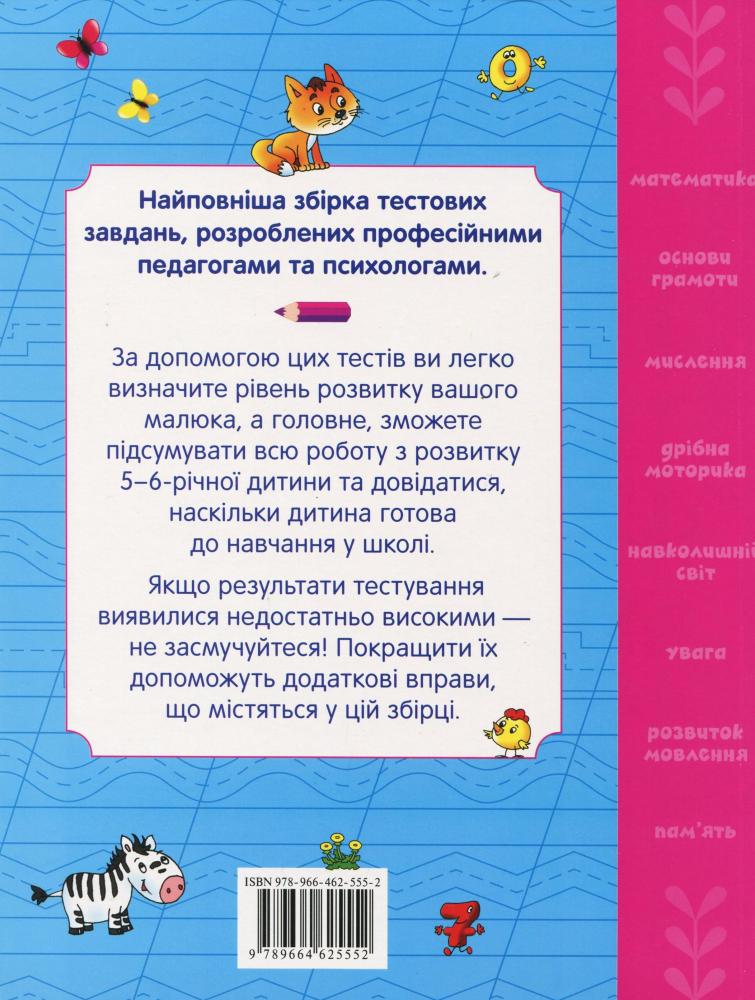 Найповніша збірка тестових завдань, розроблених професійними педагогами та психологами.

За допомогою цих тестів ви легко визначите рівень розвитку вашого малюка, а головне, зможете підсумувати всю роботу з розвитку 5–6-річної дитини та довідатися, наскільки дитина готова до навчання у школі.

Якщо результати тестування виявилися недостатньо високими — не засмучуйтеся! Покращити їх допоможуть додаткові вправи, що містяться у цій збірці.

ISBN 978-966-462-555-2

9 789664 625552

математика

основи грамоти

мислення

дрібна моторика

навколишній світ

увага

розвиток мовлення

пам'ять